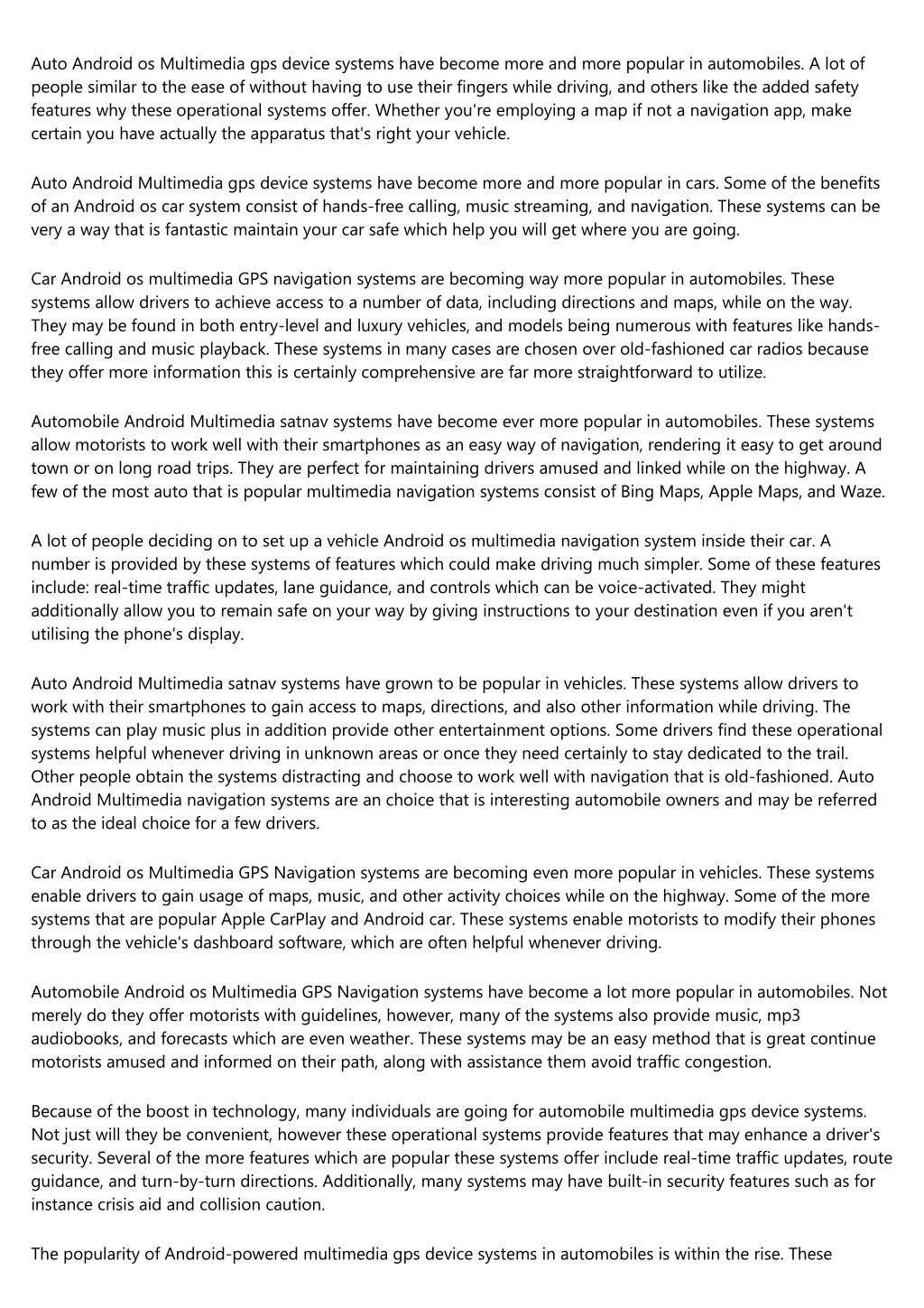 Auto Android os Multimedia gps device systems have become more and more popular in automobiles. A lot of people similar to the ease of without having to use their fingers while driving, and others like the added safety features why these operational systems offer. Whether you're employing a map if not a navigation app, make certain you have actually the apparatus that's right your vehicle.

Auto Android Multimedia gps device systems have become more and more popular in cars. Some of the benefits of an Android os car system consist of hands-free calling, music streaming, and navigation. These systems can be very a way that is fantastic maintain your car safe which help you will get where you are going.

Car Android os multimedia GPS navigation systems are becoming way more popular in automobiles. These systems allow drivers to achieve access to a number of data, including directions and maps, while on the way. They may be found in both entry-level and luxury vehicles, and models being numerous with features like hands-free calling and music playback. These systems in many cases are chosen over old-fashioned car radios because they offer more information this is certainly comprehensive are far more straightforward to utilize.

Automobile Android Multimedia satnav systems have become ever more popular in automobiles. These systems allow motorists to work well with their smartphones as an easy way of navigation, rendering it easy to get around town or on long road trips. They are perfect for maintaining drivers amused and linked while on the highway. A few of the most auto that is popular multimedia navigation systems consist of Bing Maps, Apple Maps, and Waze.

A lot of people deciding on to set up a vehicle Android os multimedia navigation system inside their car. A number is provided by these systems of features which could make driving much simpler. Some of these features include: real-time traffic updates, lane guidance, and controls which can be voice-activated. They might additionally allow you to remain safe on your way by giving instructions to your destination even if you aren't utilising the phone's display.

Auto Android Multimedia satnav systems have grown to be popular in vehicles. These systems allow drivers to work with their smartphones to gain access to maps, directions, and also other information while driving. The systems can play music plus in addition provide other entertainment options. Some drivers find these operational systems helpful whenever driving in unknown areas or once they need certainly to stay dedicated to the trail. Other people obtain the systems distracting and choose to work well with navigation that is old-fashioned. Auto Android Multimedia navigation systems are an choice that is interesting automobile owners and may be referred to as the ideal choice for a few drivers.

Car Android os Multimedia GPS Navigation systems are becoming even more popular in vehicles. These systems enable drivers to gain usage of maps, music, and other activity choices while on the highway. Some of the more systems that are popular Apple CarPlay and Android car. These systems enable motorists to modify their phones through the vehicle's dashboard software, which are often helpful whenever driving.

Automobile Android os Multimedia GPS Navigation systems have become a lot more popular in automobiles. Not merely do they offer motorists with guidelines, however, many of the systems also provide music, mp3 audiobooks, and forecasts which are even weather. These systems may be an easy method that is great continue motorists amused and informed on their path, along with assistance them avoid traffic congestion.

Because of the boost in technology, many individuals are going for automobile multimedia gps device systems. Not just will they be convenient, however these operational systems provide features that may enhance a driver's security. Several of the more features which are popular these systems offer include real-time traffic updates, route guidance, and turn-by-turn directions. Additionally, many systems may have built-in security features such as for instance crisis aid and collision caution.

The popularity of Android-powered multimedia gps device systems in automobiles is within the rise. These